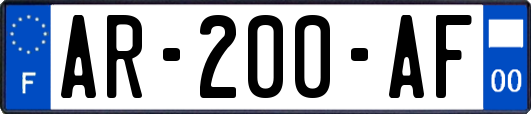 F
AR-200-AF
00